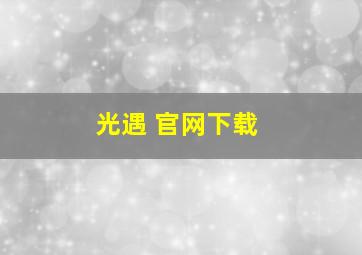 光遇 官网下载